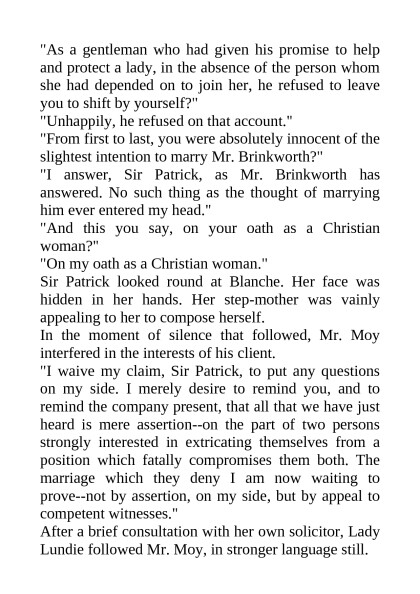 "As a gentleman who had given his promise to help and protect a lady, in the absence of the person whom she had depended on to join her, he refused to leave you to shift by yourself?"
"Unhappily, he refused on that account."
"From first to last, you were absolutely innocent of the slightest intention to marry Mr. Brinkworth?"
"I answer, Sir Patrick, as Mr. Brinkworth has answered. No such thing as the thought of marrying him ever entered my head."
"And this you say, on your oath as a Christian woman?"
"On my oath as a Christian woman."
Sir Patrick looked round at Blanche. Her face was hidden in her hands. Her step-mother was vainly appealing to her to compose herself.
In the moment of silence that followed, Mr. Moy interfered in the interests of his client.
"I waive my claim, Sir Patrick, to put any questions on my side. I merely desire to remind you, and to remind the company present, that all that we have just heard is mere assertion--on the part of two persons strongly interested in extricating themselves from a position which fatally compromises them both. The marriage which they deny I am now waiting to prove--not by assertion, on my side, but by appeal to competent witnesses."
After a brief consultation with her own solicitor, Lady Lundie followed Mr. Moy, in stronger language still.